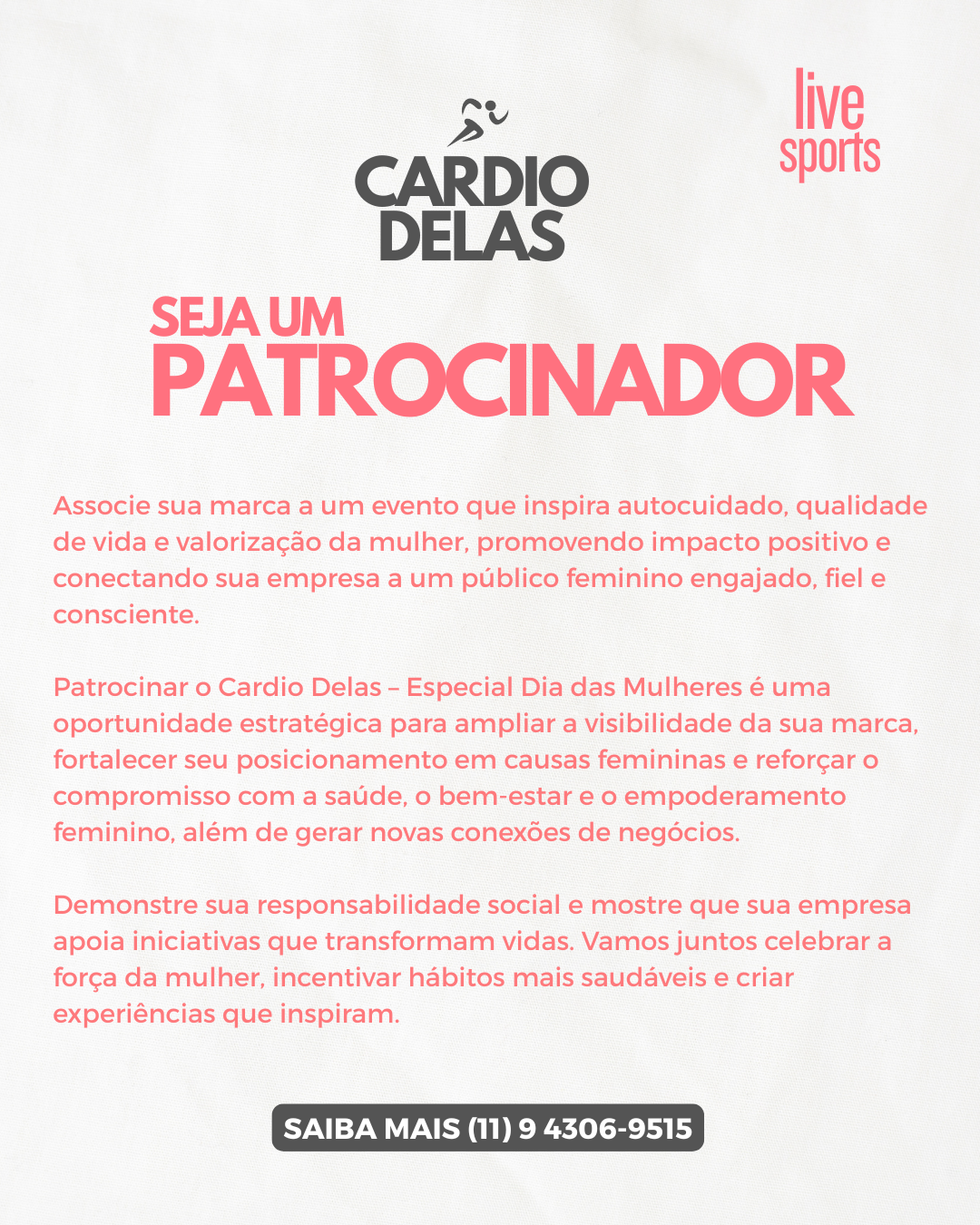 CARDIO
DELAS

live
sports

SEJA UM
PATROCINADOR

Associe sua marca a um evento que inspira autocuidado, qualidade de vida e valorização da mulher, promovendo impacto positivo e conectando sua empresa a um público feminino engajado, fiel e consciente.

Patrocinar o Cardio Delas – Especial Dia das Mulheres é uma oportunidade estratégica para ampliar a visibilidade da sua marca, fortalecer seu posicionamento em causas femininas e reforçar o compromisso com a saúde, o bem-estar e o empoderamento feminino, além de gerar novas conexões de negócios.

Demonstre sua responsabilidade social e mostre que sua empresa apoia iniciativas que transformam vidas. Vamos juntos celebrar a força da mulher, incentivar hábitos mais saudáveis e criar experiências que inspiram.

SAIBA MAIS (11) 9 4306-9515